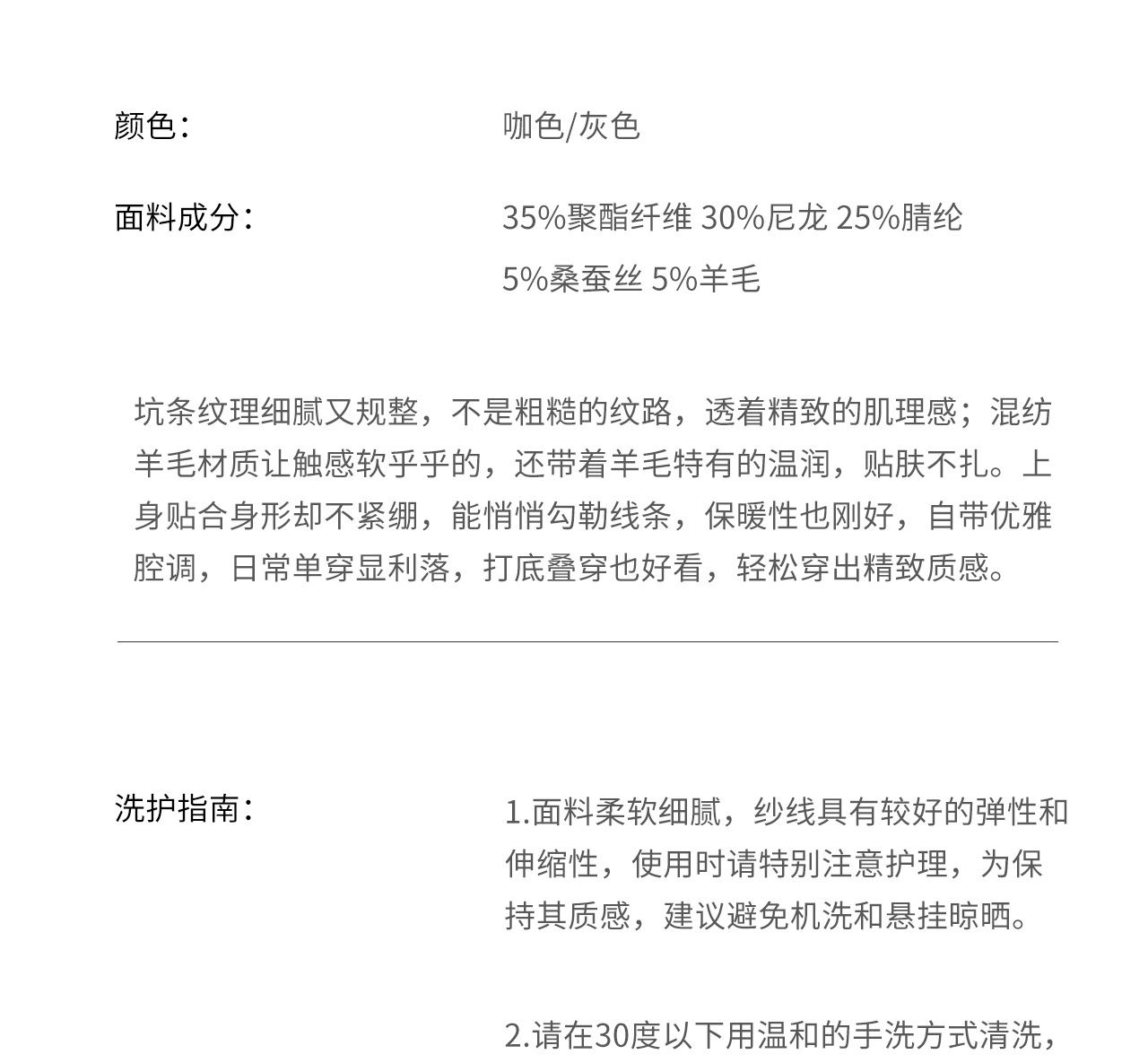 颜色：

咖色/灰色

面料成分：

35%聚酯纤维 30%尼龙 25%腈纶 5%桑蚕丝 5%羊毛

坑条纹理细腻又规整，不是粗糙的纹路，透着精致的肌理感；混纺羊毛材质让触感软乎乎的，还带着羊毛特有的温润，贴肤不扎。上身贴合身形却不紧绷，能悄悄勾勒线条，保暖性也刚好，自带优雅腔调，日常单穿显利落，打底叠穿也好看，轻松穿出精致质感。

洗护指南：

1.面料柔软细腻，纱线具有较好的弹性和伸缩性，使用时请特别注意护理，为保持其质感，建议避免机洗和悬挂晾晒。

2.请在30度以下用温和的手洗方式清洗，